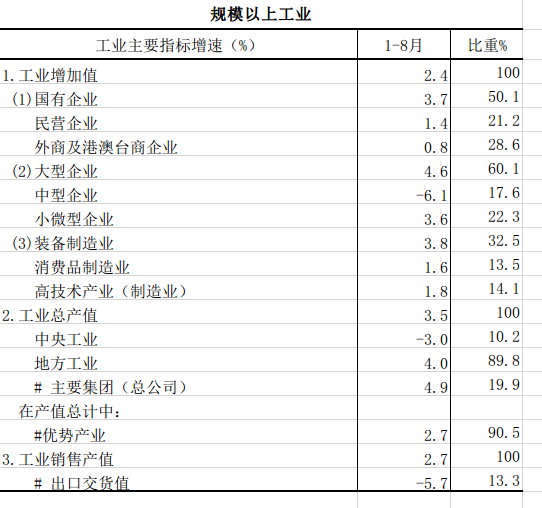 规模以上工业

| 工业主要指标增速（%） | 1-8月 | 比重% |
|---|---|---|
| 1.工业增加值 | 2.4 | 100 |
| (1)国有企业 | 3.7 | 50.1 |
| 民营企业 | 1.4 | 21.2 |
| 外商及港澳台商企业 | 0.8 | 28.6 |
| (2)大型企业 | 4.6 | 60.1 |
| 中型企业 | -6.1 | 17.6 |
| 小微型企业 | 3.6 | 22.3 |
| (3)装备制造业 | 3.8 | 32.5 |
| 消费品制造业 | 1.6 | 13.5 |
| 高技术产业（制造业） | 1.8 | 14.1 |
| 2.工业总产值 | 3.5 | 100 |
| 中央工业 | -3.0 | 10.2 |
| 地方工业 | 4.0 | 89.8 |
| # 主要集团（总公司） | 4.9 | 19.9 |
| 在产值总计中： | | |
| #优势产业 | 2.7 | 90.5 |
| 3.工业销售产值 | 2.7 | 100 |
| # 出口交货值 | -5.7 | 13.3 |